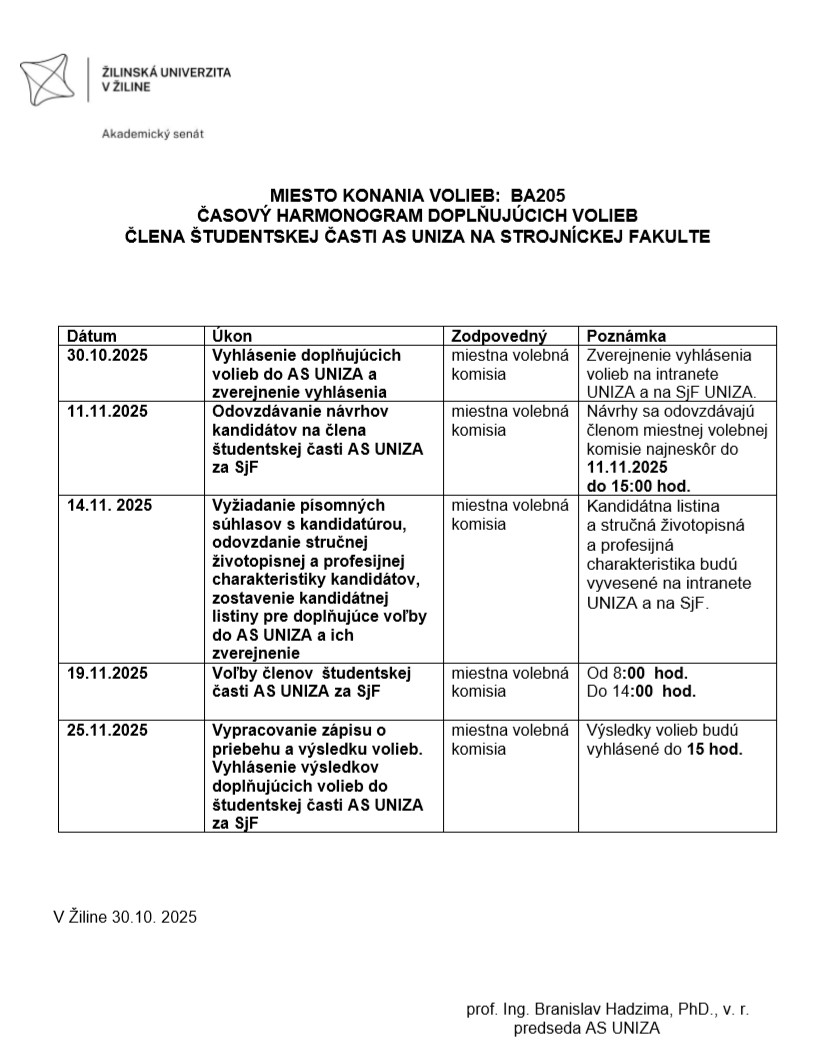 ŽILINSKÁ UNIVERZITA V ŽILINE

Akademický senát

MIESTO KONANIA VOLIEB: BA205
ČASOVÝ HARMONOGRAM DOPLŇUJÚCICH VOLIEB
ČLENA ŠTUDENTSKEJ ČASTI AS UNIZA NA STROJNÍCKEJ FAKULTE

| Dátum | Úkon | Zodpovedný | Poznámka |
|---|---|---|---|
| 30.10.2025 | Vyhlásenie doplňujúcich volieb do AS UNIZA a zverejnenie vyhlásenia | miestna volebná komisia | Zverejnenie vyhlásenia volieb na intranete UNIZA a na SjF UNIZA. |
| 11.11.2025 | Odovzdávanie návrhov kandidátov na člena študentskej časti AS UNIZA za SjF | miestna volebná komisia | Návrhy sa odovzdávajú členom miestnej volebnej komisie najneskôr do 11.11.2025 do 15:00 hod. |
| 14.11. 2025 | Vyžiadanie písomných súhlasov s kandidatúrou, odovzdanie stručnej životopisnej a profesijnej charakteristiky kandidátov, zostavenie kandidátnej listiny pre doplňujúce voľby do AS UNIZA a ich zverejnenie | miestna volebná komisia | Kandidátna listina a stručná životopisná a profesijná charakteristika budú vyvesené na intranete UNIZA a na SjF. |
| 19.11.2025 | Voľby členov študentskej časti AS UNIZA za SjF | miestna volebná komisia | Od 8:00 hod. Do 14:00 hod. |
| 25.11.2025 | Vypracovanie zápisu o priebehu a výsledku volieb. Vyhlásenie výsledkov doplňujúcich volieb do študentskej časti AS UNIZA za SjF | miestna volebná komisia | Výsledky volieb budú vyhlásené do 15 hod. |

V Žiline 30.10. 2025

prof. Ing. Branislav Hadzima, PhD., v. r.
predseda AS UNIZA